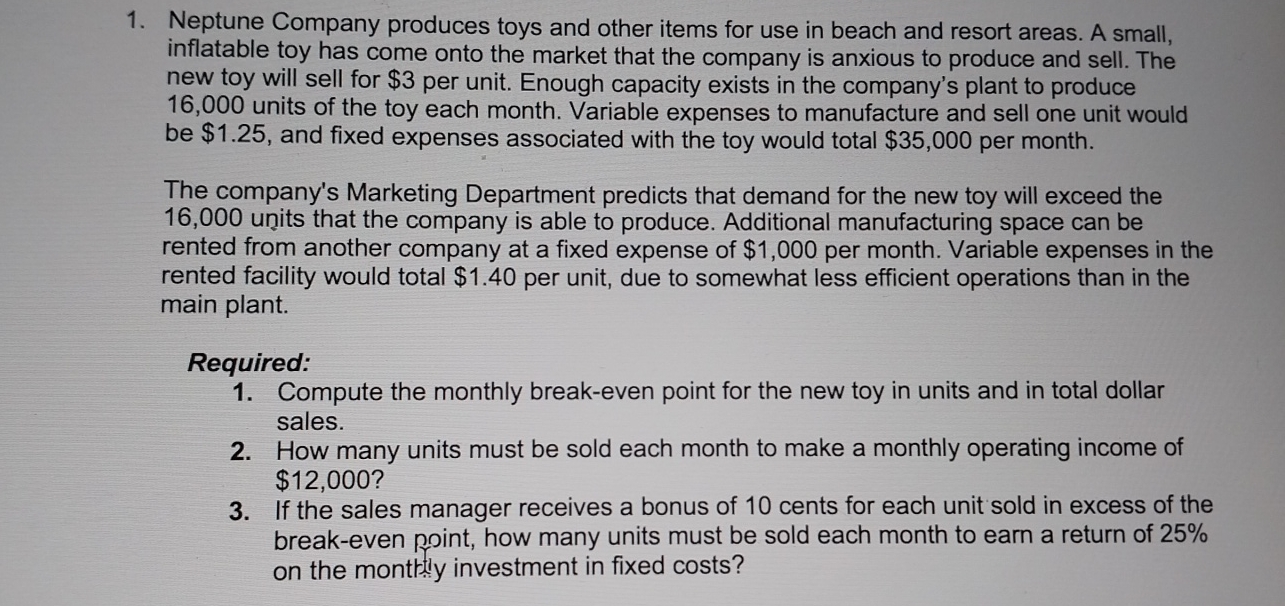 1. Neptune Company produces toys and other items for use in beach and resort areas. A small, inflatable toy has come onto the market that the company is anxious to produce and sell. The new toy will sell for $3 per unit. Enough capacity exists in the company's plant to produce 16,000 units of the toy each month. Variable expenses to manufacture and sell one unit would be $1.25, and fixed expenses associated with the toy would total $35,000 per month.

The company's Marketing Department predicts that demand for the new toy will exceed the 16,000 units that the company is able to produce. Additional manufacturing space can be rented from another company at a fixed expense of $1,000 per month. Variable expenses in the rented facility would total $1.40 per unit, due to somewhat less efficient operations than in the main plant.

Required:
1. Compute the monthly break-even point for the new toy in units and in total dollar sales.
2. How many units must be sold each month to make a monthly operating income of $12,000?
3. If the sales manager receives a bonus of 10 cents for each unit sold in excess of the break-even point, how many units must be sold each month to earn a return of 25% on the monthly investment in fixed costs?